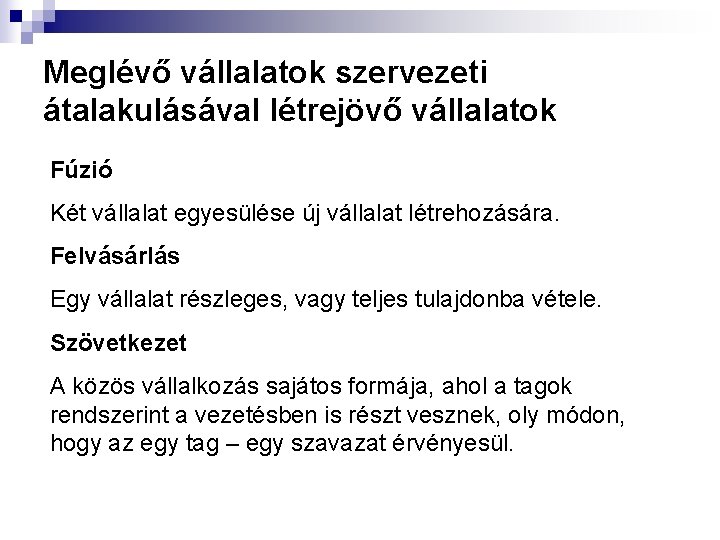 Meglévő vállalatok szervezeti átalakulásával létrejövő vállalatok

Fúzió

Két vállalat egyesülése új vállalat létrehozására.

Felvásárlás

Egy vállalat részleges, vagy teljes tulajdonba vétele.

Szövetkezet

A közös vállalkozás sajátos formája, ahol a tagok rendszerint a vezetésben is részt vesznek, oly módon, hogy az egy tag – egy szavazat érvényesül.